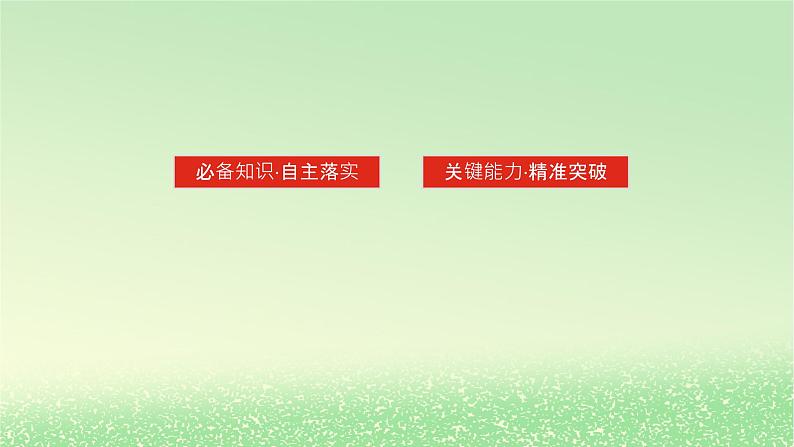 必备知识·自主落实

关键能力·精准突破